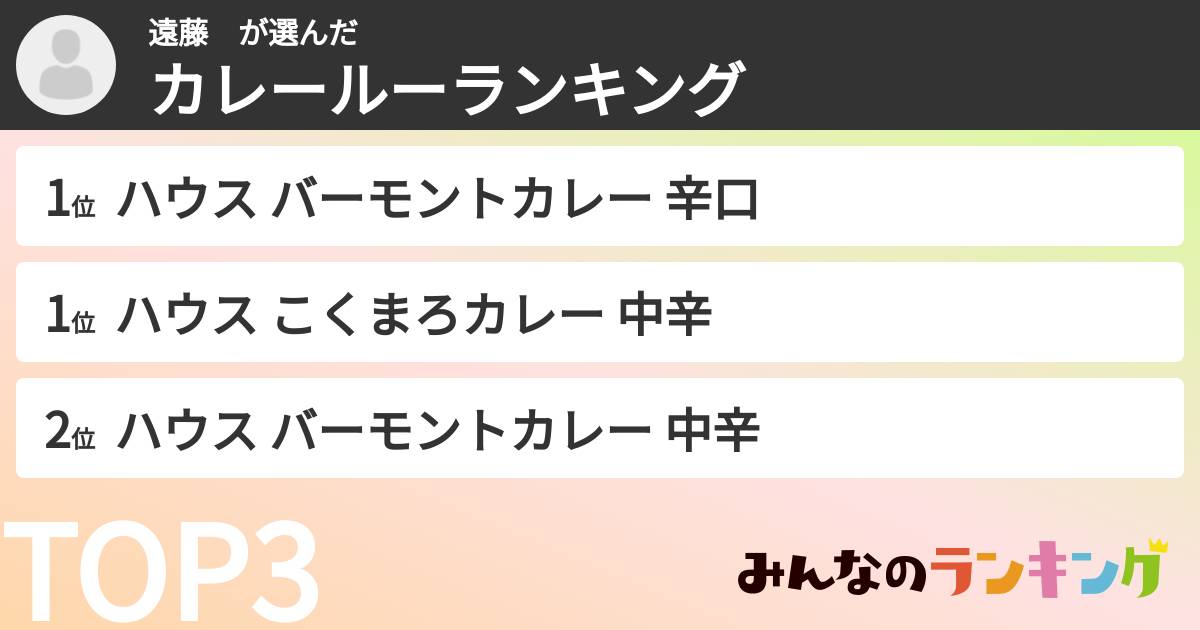 遠藤　が選んだ
カレールーランキング

1位 ハウス バーモントカレー 辛口

1位 ハウス こくまろカレー 中辛

2位 ハウス バーモントカレー 中辛

TOP3

みんなのランキング